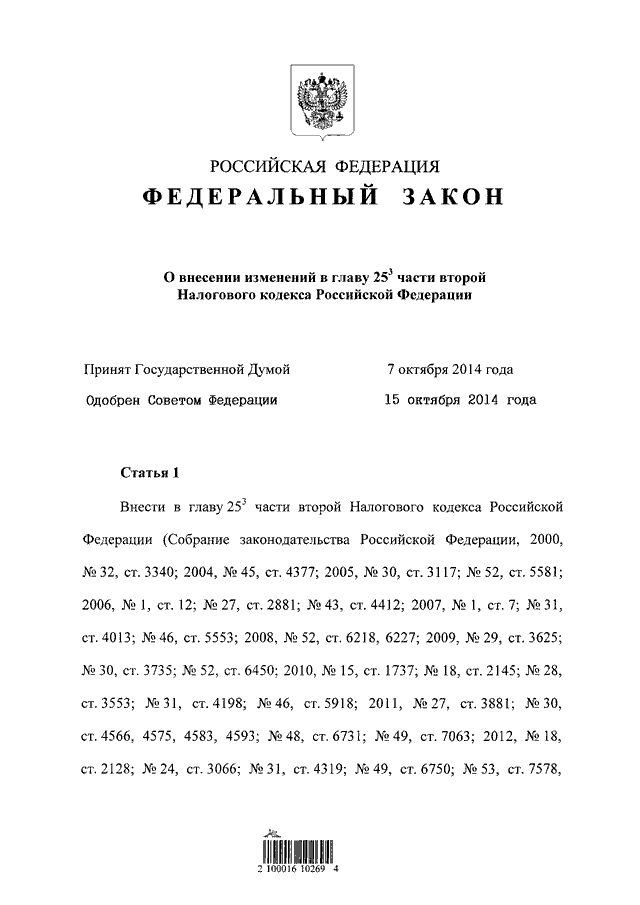 РОССИЙСКАЯ ФЕДЕРАЦИЯ
ФЕДЕРАЛЬНЫЙ ЗАКОН

О внесении изменений в главу $25^3$ части второй Налогового кодекса Российской Федерации

Принят Государственной Думой 7 октября 2014 года
Одобрен Советом Федерации 15 октября 2014 года

Статья 1

Внести в главу $25^3$ части второй Налогового кодекса Российской Федерации (Собрание законодательства Российской Федерации, 2000, № 32, ст. 3340; 2004, № 45, ст. 4377; 2005, № 30, ст. 3117; № 52, ст. 5581; 2006, № 1, ст. 12; № 27, ст. 2881; № 43, ст. 4412; 2007, № 1, ст. 7; № 31, ст. 4013; № 46, ст. 5553; 2008, № 52, ст. 6218, 6227; 2009, № 29, ст. 3625; № 30, ст. 3735; № 52, ст. 6450; 2010, № 15, ст. 1737; № 18, ст. 2145; № 28, ст. 3553; № 31, ст. 4198; № 46, ст. 5918; 2011, № 27, ст. 3881; № 30, ст. 4566, 4575, 4583, 4593; № 48, ст. 6731; № 49, ст. 7063; 2012, № 18, ст. 2128; № 24, ст. 3066; № 31, ст. 4319; № 49, ст. 6750; № 53, ст. 7578,

2 100016 10269 4